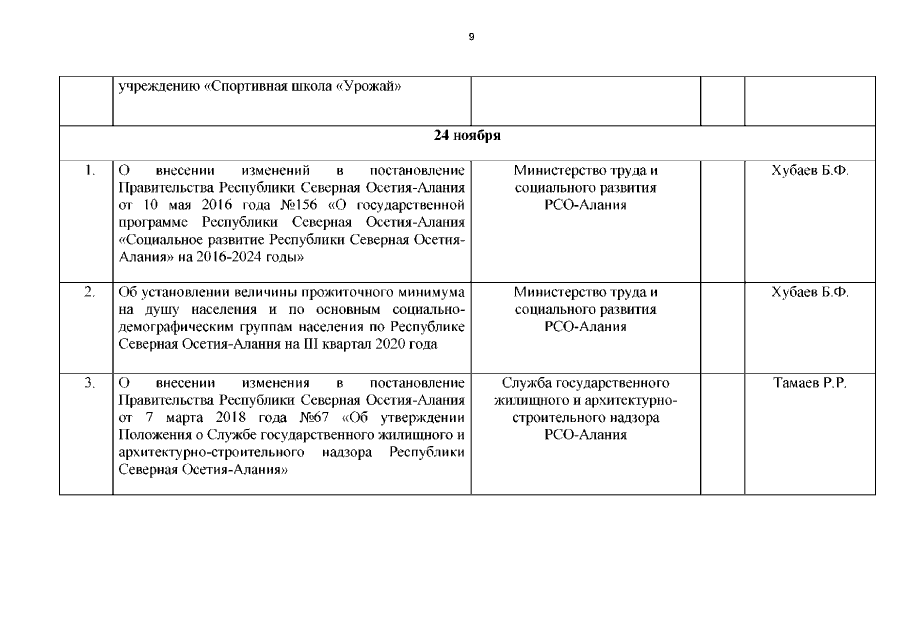 9

| | учреждению «Спортивная школа «Урожай» | | | |
|---|---|---|---|---|
| **24 ноября** | | | | |
| 1. | О внесении изменений в постановление Правительства Республики Северная Осетия-Алания от 10 мая 2016 года №156 «О государственной программе Республики Северная Осетия-Алания «Социальное развитие Республики Северная Осетия-Алания» на 2016-2024 годы» | Министерство труда и социального развития РСО-Алания | | Хубаев Б.Ф. |
| 2. | Об установлении величины прожиточного минимума на душу населения и по основным социально-демографическим группам населения по Республике Северная Осетия-Алания на III квартал 2020 года | Министерство труда и социального развития РСО-Алания | | Хубаев Б.Ф. |
| 3. | О внесении изменения в постановление Правительства Республики Северная Осетия-Алания от 7 марта 2018 года №67 «Об утверждении Положения о Службе государственного жилищного и архитектурно-строительного надзора Республики Северная Осетия-Алания» | Служба государственного жилищного и архитектурно-строительного надзора РСО-Алания | | Тамаев Р.Р. |